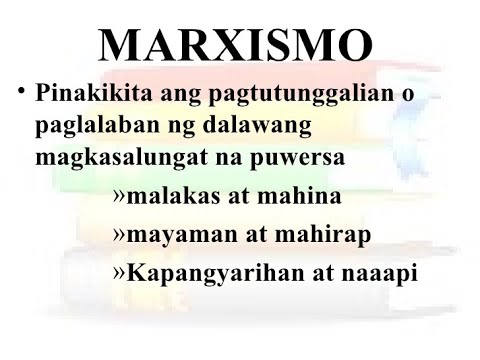 MARXISMO

• Pinakikita ang pagtutunggalian o paglalaban ng dalawang magkasalungat na puwersa

»malakas at mahina

»mayaman at mahirap

»Kapangyarihan at naaapi